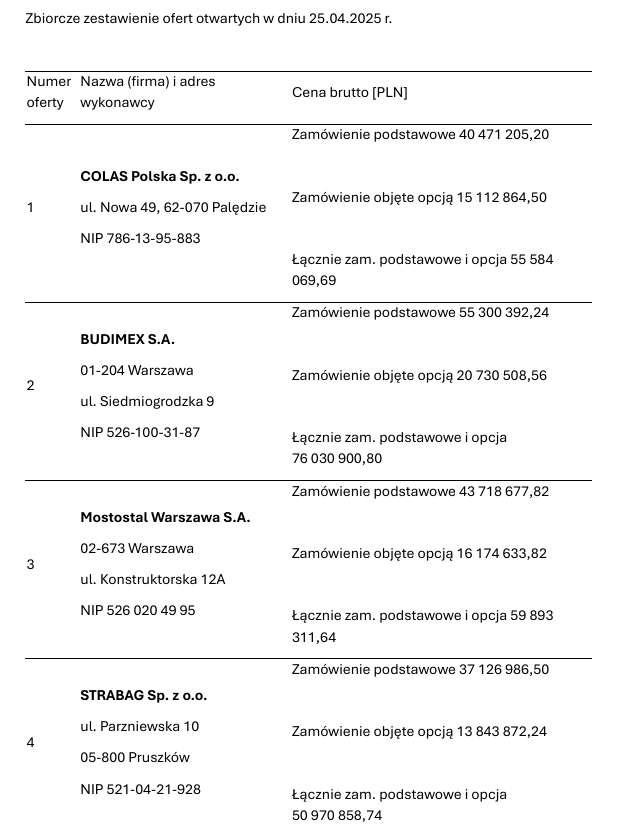 Zbiorcze zestawienie ofert otwartych w dniu 25.04.2025 r.

| Numer oferty | Nazwa (firma) i adres wykonawcy | Cena brutto [PLN] |
|---|---|---|
| 1 | **COLAS Polska Sp. z o.o.** ul. Nowa 49, 62-070 Palędzie NIP 786-13-95-883 | Zamówienie podstawowe 40 471 205,20 Zamówienie objęte opcją 15 112 864,50 Łącznie zam. podstawowe i opcja 55 584 069,69 |
| 2 | **BUDIMEX S.A.** 01-204 Warszawa ul. Siedmiogrodzka 9 NIP 526-100-31-87 | Zamówienie podstawowe 55 300 392,24 Zamówienie objęte opcją 20 730 508,56 Łącznie zam. podstawowe i opcja 76 030 900,80 |
| 3 | **Mostostal Warszawa S.A.** 02-673 Warszawa ul. Konstruktorska 12A NIP 526 020 49 95 | Zamówienie podstawowe 43 718 677,82 Zamówienie objęte opcją 16 174 633,82 Łącznie zam. podstawowe i opcja 59 893 311,64 |
| 4 | **STRABAG Sp. z o.o.** ul. Parzniewska 10 05-800 Pruszków NIP 521-04-21-928 | Zamówienie podstawowe 37 126 986,50 Zamówienie objęte opcją 13 843 872,24 Łącznie zam. podstawowe i opcja 50 970 858,74 |